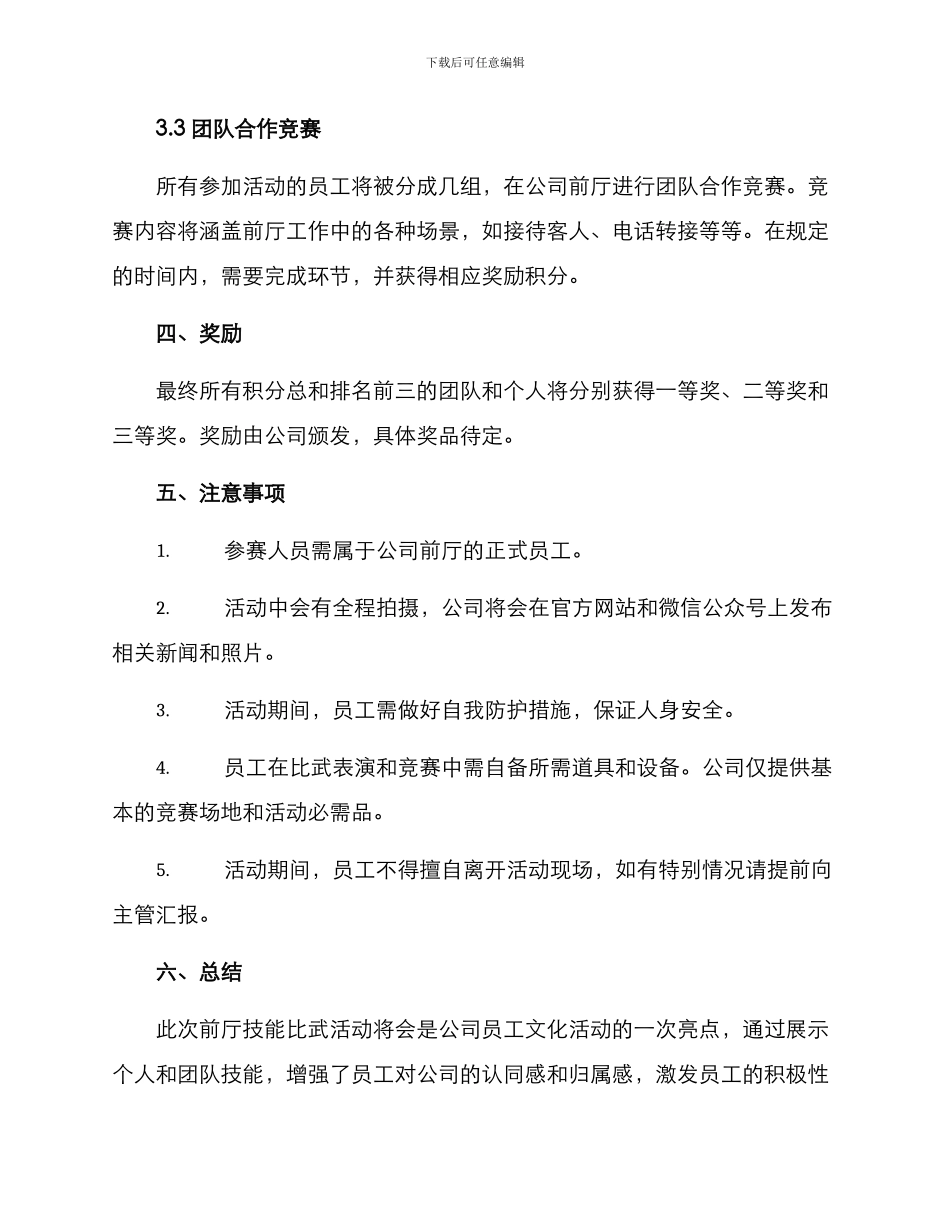 下载后可任意编辑

3.3 团队合作竞赛

所有参加活动的员工将被分成几组，在公司前厅进行团队合作竞赛。竞赛内容将涵盖前厅工作中的各种场景，如接待客人、电话转接等等。在规定的时间内，需要完成环节，并获得相应奖励积分。

四、奖励

最终所有积分总和排名前三的团队和个人将分别获得一等奖、二等奖和三等奖。奖励由公司颁发，具体奖品待定。

五、注意事项

1.　　参赛人员需属于公司前厅的正式员工。

2.　　活动中会有全程拍摄，公司将会在官方网站和微信公众号上发布相关新闻和照片。

3.　　活动期间，员工需做好自我防护措施，保证人身安全。

4.　　员工在比武表演和竞赛中需自备所需道具和设备。公司仅提供基本的竞赛场地和活动必需品。

5.　　活动期间，员工不得擅自离开活动现场，如有特别情况请提前向主管汇报。

六、总结

此次前厅技能比武活动将会是公司员工文化活动的一次亮点，通过展示个人和团队技能，增强了员工对公司的认同感和归属感，激发员工的积极性